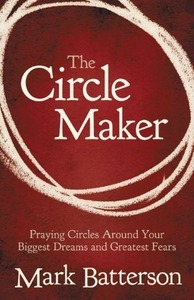 The Circle Maker

Praying Circles Around Your Biggest Dreams and Greatest Fears

Mark Batterson